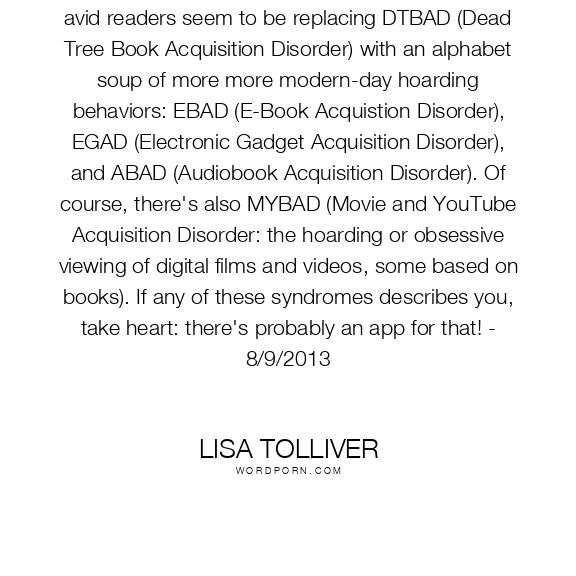 avid readers seem to be replacing DTBAD (Dead Tree Book Acquisition Disorder) with an alphabet soup of more more modern-day hoarding behaviors: EBAD (E-Book Acquistion Disorder), EGAD (Electronic Gadget Acquisition Disorder), and ABAD (Audiobook Acquisition Disorder). Of course, there's also MYBAD (Movie and YouTube Acquisition Disorder: the hoarding or obsessive viewing of digital films and videos, some based on books). If any of these syndromes describes you, take heart: there's probably an app for that! - 8/9/2013

LISA TOLLIVER
WORDPORN.COM